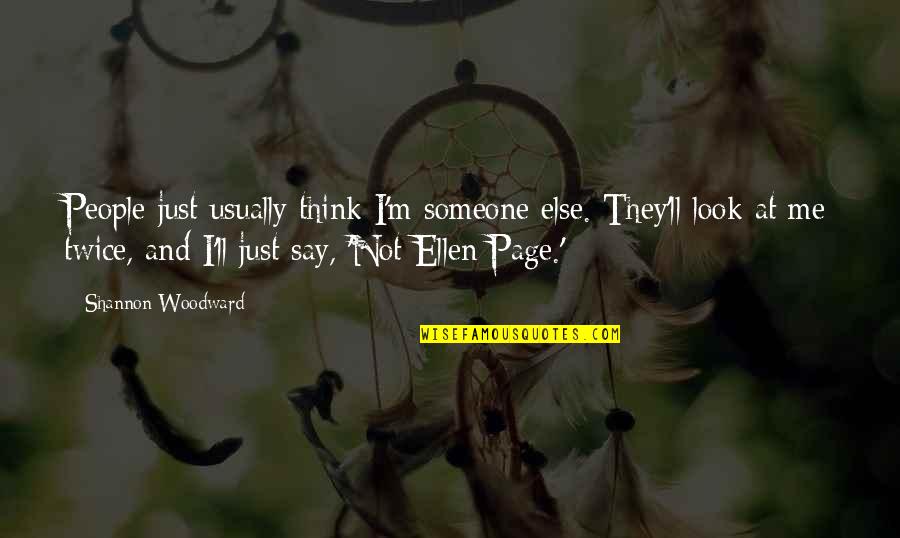 People just usually think I'm someone else. They'll look at me twice, and I'll just say, 'Not Ellen Page.'

Shannon Woodward

WISEFAMOUSQUOTES.COM